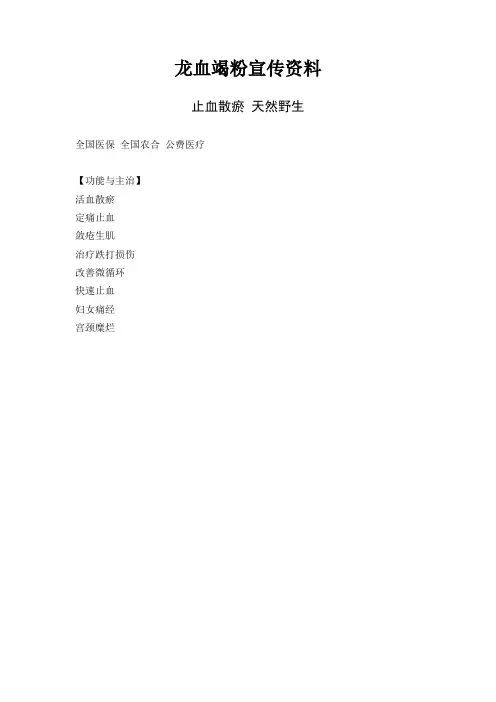 龙血竭粉宣传资料

止血散瘀 天然野生

全国医保 全国农合 公费医疗

【功能与主治】
活血散瘀
定痛止血
敛疮生肌
治疗跌打损伤
改善微循环
快速止血
妇女痛经
宫颈糜烂